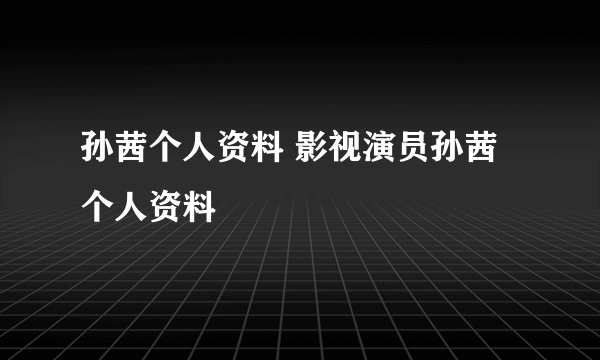 孙茜个人资料 影视演员孙茜个人资料